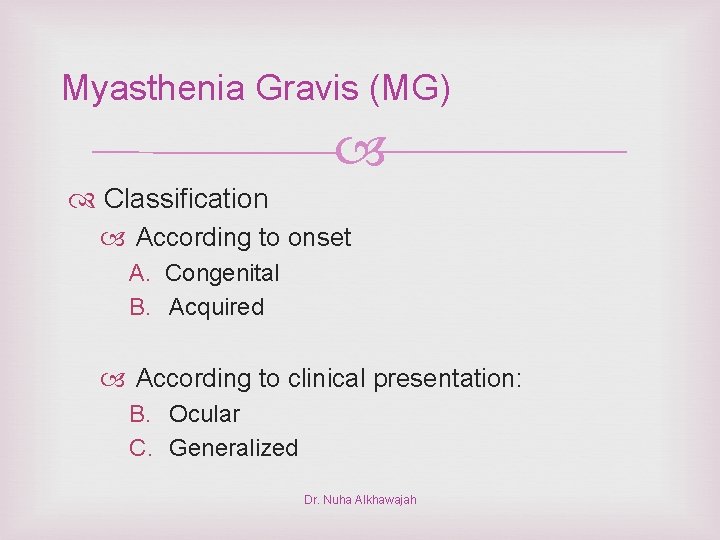 Myasthenia Gravis (MG)

Classification

According to onset

A. Congenital
B. Acquired

According to clinical presentation:

B. Ocular
C. Generalized

Dr. Nuha Alkhawajah